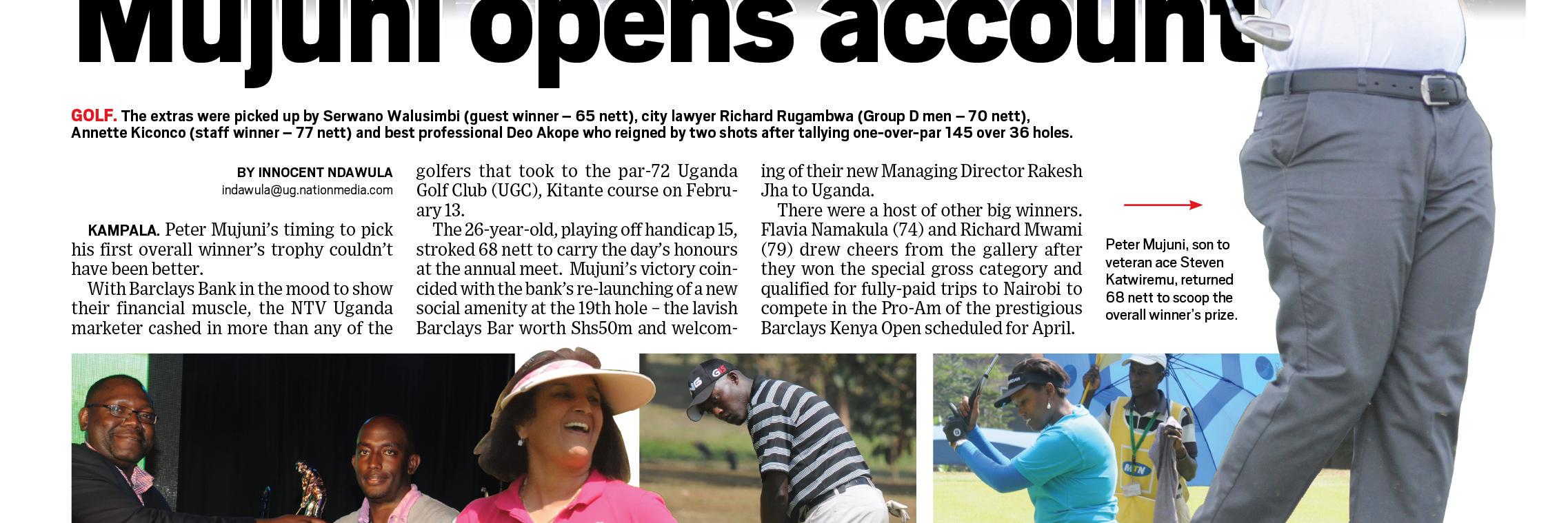 Mujuni opens account

GOLF. The extras were picked up by Serwano Walusimbi (guest winner – 65 nett), city lawyer Richard Rugambwa (Group D men – 70 nett), Annette Kiconco (staff winner – 77 nett) and best professional Deo Akope who reigned by two shots after tallying one-over-par 145 over 36 holes.

BY INNOCENT NDAWULA
indawula@ug.nationmedia.com

KAMPALA. Peter Mujuni's timing to pick his first overall winner's trophy couldn't have been better.

With Barclays Bank in the mood to show their financial muscle, the NTV Uganda marketer cashed in more than any of the golfers that took to the par-72 Uganda Golf Club (UGC), Kitante course on February 13.

The 26-year-old, playing off handicap 15, stroked 68 nett to carry the day's honours at the annual meet. Mujuni's victory coincided with the bank's re-launching of a new social amenity at the 19th hole – the lavish Barclays Bar worth Shs50m and welcoming of their new Managing Director Rakesh Jha to Uganda.

There were a host of other big winners. Flavia Namakula (74) and Richard Mwami (79) drew cheers from the gallery after they won the special gross category and qualified for fully-paid trips to Nairobi to compete in the Pro-Am of the prestigious Barclays Kenya Open scheduled for April.

Peter Mujuni, son to veteran ace Steven Katwiremu, returned 68 nett to scoop the overall winner's prize.